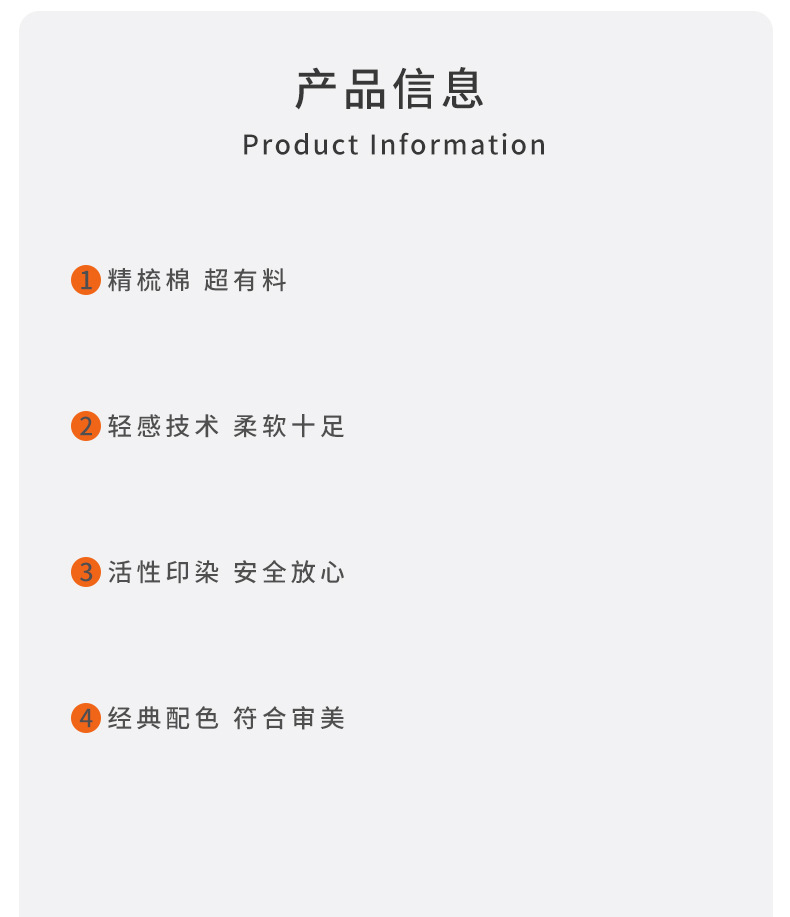 产品信息
Product Information

1 精梳棉 超有料

2 轻感技术 柔软十足

3 活性印染 安全放心

4 经典配色 符合审美